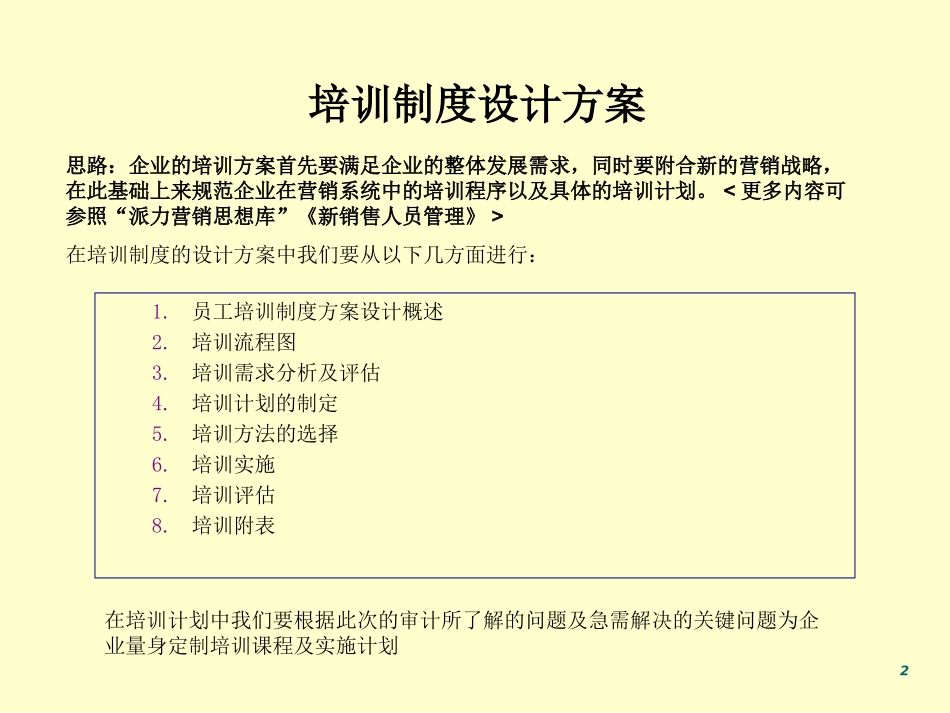 培训制度设计方案

思路：企业的培训方案首先要满足企业的整体发展需求，同时要附合新的营销战略，在此基础上来规范企业在营销系统中的培训程序以及具体的培训计划。＜更多内容可参照“派力营销思想库”《新销售人员管理》＞

在培训制度的设计方案中我们要从以下几方面进行：

1. 员工培训制度方案设计概述
2. 培训流程图
3. 培训需求分析及评估
4. 培训计划的制定
5. 培训方法的选择
6. 培训实施
7. 培训评估
8. 培训附表

在培训计划中我们要根据此次的审计所了解的问题及急需解决的关键问题为企业量身定制培训课程及实施计划

2